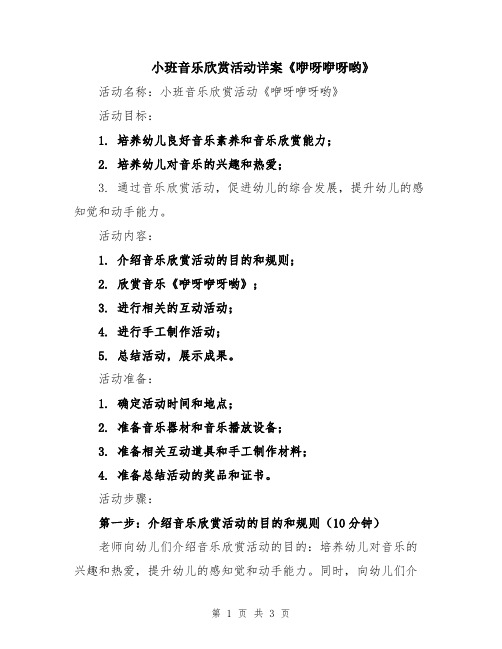 小班音乐欣赏活动详案《咿呀咿呀哟》

活动名称：小班音乐欣赏活动《咿呀咿呀哟》

活动目标：

1. 培养幼儿良好音乐素养和音乐欣赏能力；

2. 培养幼儿对音乐的兴趣和热爱；

3. 通过音乐欣赏活动，促进幼儿的综合发展，提升幼儿的感知觉和动手能力。

活动内容：

1. 介绍音乐欣赏活动的目的和规则；

2. 欣赏音乐《咿呀咿呀哟》；

3. 进行相关的互动活动；

4. 进行手工制作活动；

5. 总结活动，展示成果。

活动准备：

1. 确定活动时间和地点；

2. 准备音乐器材和音乐播放设备；

3. 准备相关互动道具和手工制作材料；

4. 准备总结活动的奖品和证书。

活动步骤：

第一步：介绍音乐欣赏活动的目的和规则（10分钟）

老师向幼儿们介绍音乐欣赏活动的目的：培养幼儿对音乐的兴趣和热爱，提升幼儿的感知觉和动手能力。同时，向幼儿们介

第 1 页 共 3 页